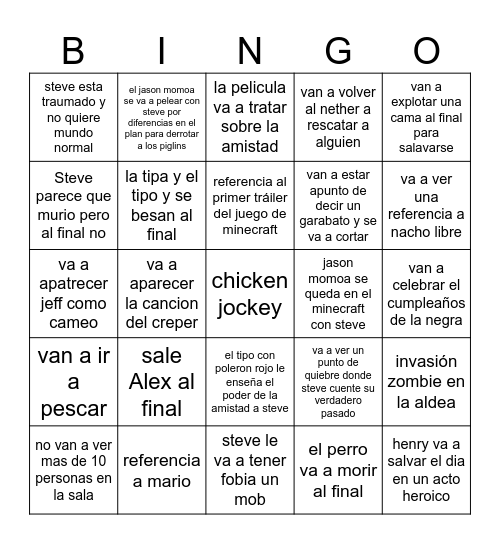 | B | I | N | G | O |
|---|---|---|---|---|
| steve esta traumado y no quiere mundo normal | el jason momoa se va a pelear con steve por diferencias en el plan para derrotar a los piglins | la pelicula va a tratar sobre la amistad | van a volver al nether a rescatar a alguien | van a explotar una cama al final para salavarse |
| Steve parece que murio pero al final no | la tipa y el tipo y se besan al final | referencia al primer tráiler del juego de minecraft | van a estar apunto de decir un garabato y se va a cortar | va a ver una referencia a nacho libre |
| va a apatrecer jeff como cameo | va a aparecer la cancion del creper | chicken jockey | jason momoa se queda en el minecraft con steve | van a celebrar el cumpleaños de la negra |
| van a ir a pescar | sale Alex al final | el tipo con poleron rojo le enseña el poder de la amistad a steve | va a ver un punto de quiebre donde steve cuente su verdadero pasado | invasión zombie en la aldea |
| no van a ver mas de 10 personas en la sala | referencia a mario | steve le va a tener fobia un mob | el perro va a morir al final | henry va a salvar el dia en un acto heroico |